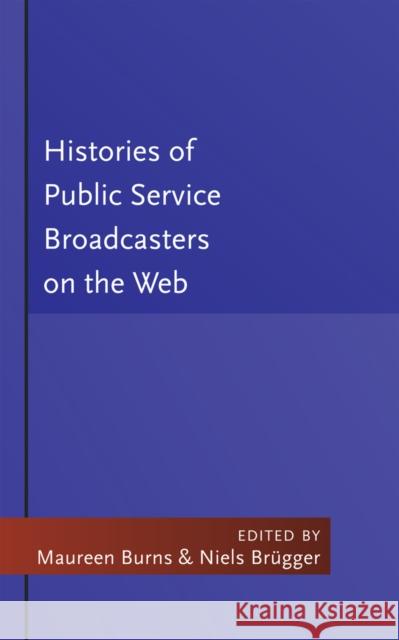 Histories of Public Service Broadcasters on the Web

EDITED BY
Maureen Burns & Niels Brügger